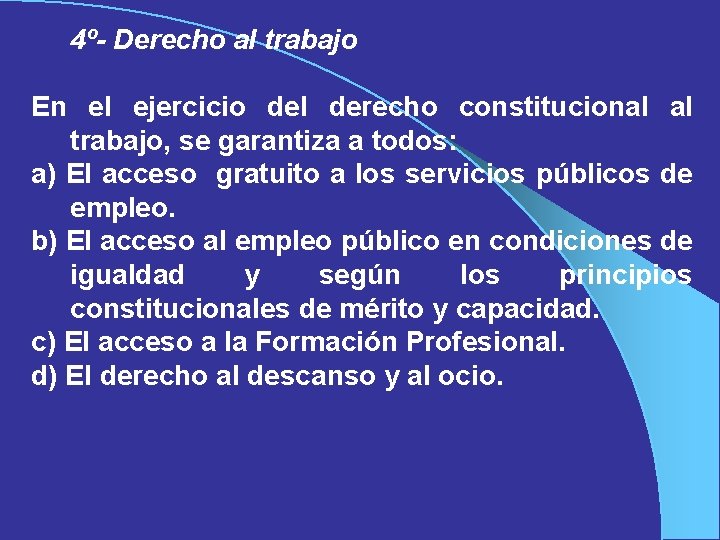 4º- Derecho al trabajo

En el ejercicio del derecho constitucional al trabajo, se garantiza a todos:
a) El acceso gratuito a los servicios públicos de empleo.
b) El acceso al empleo público en condiciones de igualdad y según los principios constitucionales de mérito y capacidad.
c) El acceso a la Formación Profesional.
d) El derecho al descanso y al ocio.